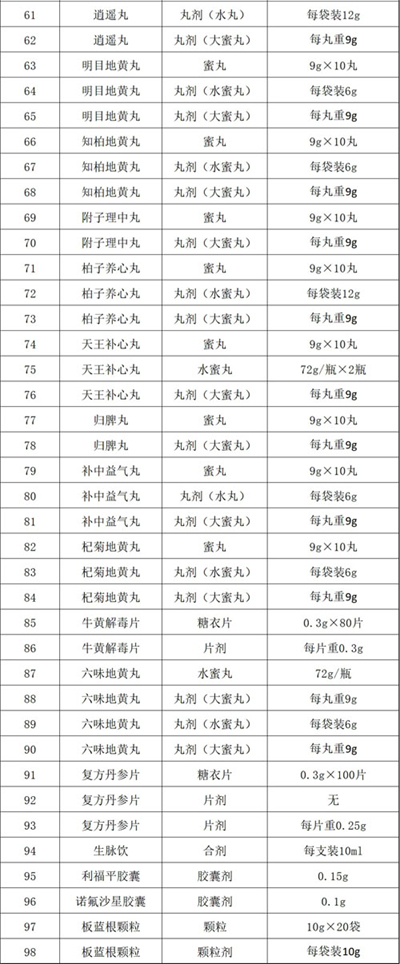 | 61 | 逍遥丸 | 丸剂（水丸） | 每袋装12g |
|---|---|---|---|
| 62 | 逍遥丸 | 丸剂（大蜜丸） | 每丸重9g |
| 63 | 明目地黄丸 | 蜜丸 | 9g×10丸 |
| 64 | 明目地黄丸 | 丸剂（水蜜丸） | 每袋装6g |
| 65 | 明目地黄丸 | 丸剂（大蜜丸） | 每丸重9g |
| 66 | 知柏地黄丸 | 蜜丸 | 9g×10丸 |
| 67 | 知柏地黄丸 | 丸剂（水蜜丸） | 每袋装6g |
| 68 | 知柏地黄丸 | 丸剂（大蜜丸） | 每丸重9g |
| 69 | 附子理中丸 | 蜜丸 | 9g×10丸 |
| 70 | 附子理中丸 | 丸剂（大蜜丸） | 每丸重9g |
| 71 | 柏子养心丸 | 蜜丸 | 9g×10丸 |
| 72 | 柏子养心丸 | 丸剂（水蜜丸） | 每袋装12g |
| 73 | 柏子养心丸 | 丸剂（大蜜丸） | 每丸重9g |
| 74 | 天王补心丸 | 蜜丸 | 9g×10丸 |
| 75 | 天王补心丸 | 水蜜丸 | 72g/瓶×2瓶 |
| 76 | 天王补心丸 | 丸剂（大蜜丸） | 每丸重9g |
| 77 | 归脾丸 | 蜜丸 | 9g×10丸 |
| 78 | 归脾丸 | 丸剂（大蜜丸） | 每丸重9g |
| 79 | 补中益气丸 | 蜜丸 | 9g×10丸 |
| 80 | 补中益气丸 | 丸剂（水丸） | 每袋装6g |
| 81 | 补中益气丸 | 丸剂（大蜜丸） | 每丸重9g |
| 82 | 杞菊地黄丸 | 蜜丸 | 9g×10丸 |
| 83 | 杞菊地黄丸 | 丸剂（水蜜丸） | 每袋装6g |
| 84 | 杞菊地黄丸 | 丸剂（大蜜丸） | 每丸重9g |
| 85 | 牛黄解毒片 | 糖衣片 | 0.3g×80片 |
| 86 | 牛黄解毒片 | 片剂 | 每片重0.3g |
| 87 | 六味地黄丸 | 水蜜丸 | 72g/瓶 |
| 88 | 六味地黄丸 | 丸剂（大蜜丸） | 每丸重9g |
| 89 | 六味地黄丸 | 丸剂（水蜜丸） | 每袋装6g |
| 90 | 六味地黄丸 | 丸剂（大蜜丸） | 每丸重9g |
| 91 | 复方丹参片 | 糖衣片 | 0.3g×100片 |
| 92 | 复方丹参片 | 片剂 | 无 |
| 93 | 复方丹参片 | 片剂 | 每片重0.25g |
| 94 | 生脉饮 | 合剂 | 每支装10ml |
| 95 | 利福平胶囊 | 胶囊剂 | 0.15g |
| 96 | 诺氟沙星胶囊 | 胶囊剂 | 0.1g |
| 97 | 板蓝根颗粒 | 颗粒 | 10g×20袋 |
| 98 | 板蓝根颗粒 | 颗粒剂 | 每袋装10g |